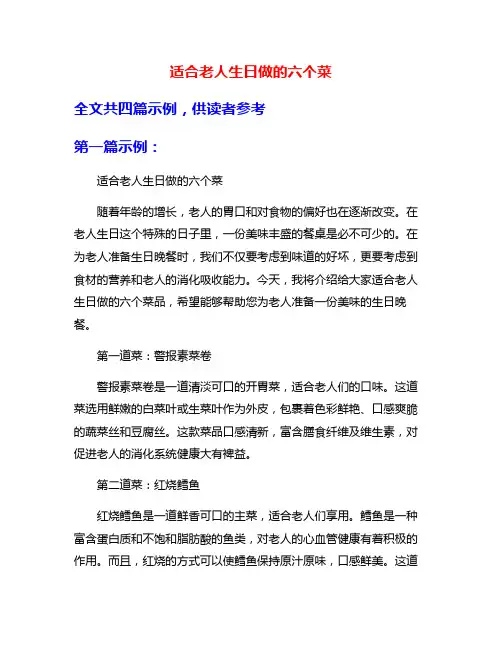 适合老人生日做的六个菜

全文共四篇示例，供读者参考

第一篇示例：

适合老人生日做的六个菜

随着年龄的增长，老人的胃口和对食物的偏好也在逐渐改变。在老人生日这个特殊的日子里，一份美味丰盛的餐桌是必不可少的。在为老人准备生日晚餐时，我们不仅要考虑到味道的好坏，更要考虑到食材的营养和老人的消化吸收能力。今天，我将介绍给大家适合老人生日做的六个菜品，希望能够帮助您为老人准备一份美味的生日晚餐。

第一道菜：警报素菜卷

警报素菜卷是一道清淡可口的开胃菜，适合老人们的口味。这道菜选用鲜嫩的白菜叶或生菜叶作为外皮，包裹着色彩鲜艳、口感爽脆的蔬菜丝和豆腐丝。这款菜品口感清新，富含膳食纤维及维生素，对促进老人的消化系统健康大有裨益。

第二道菜：红烧鳕鱼

红烧鳕鱼是一道鲜香可口的主菜，适合老人们享用。鳕鱼是一种富含蛋白质和不饱和脂肪酸的鱼类，对老人的心血管健康有着积极的作用。而且，红烧的方式可以使鳕鱼保持原汁原味，口感鲜美。这道